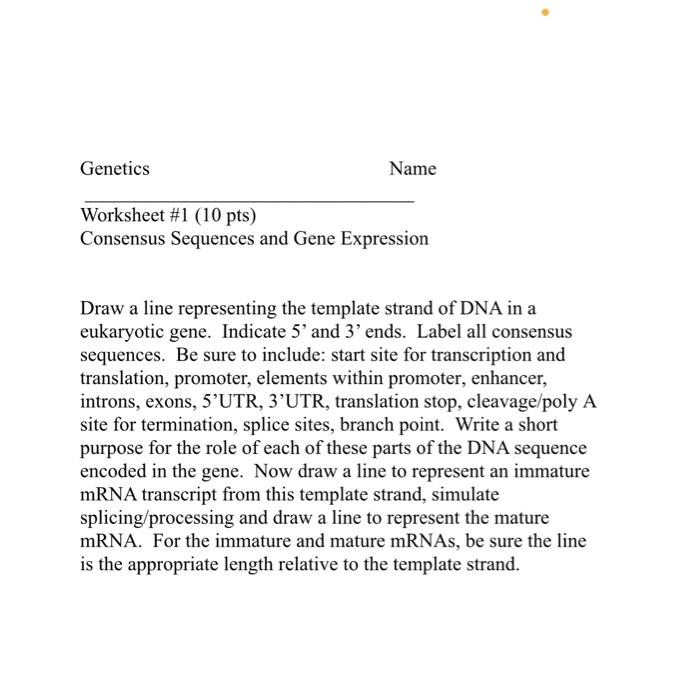 Genetics Name
____

Worksheet #1 (10 pts)
Consensus Sequences and Gene Expression

Draw a line representing the template strand of DNA in a eukaryotic gene. Indicate 5' and 3' ends. Label all consensus sequences. Be sure to include: start site for transcription and translation, promoter, elements within promoter, enhancer, introns, exons, 5'UTR, 3'UTR, translation stop, cleavage/poly A site for termination, splice sites, branch point. Write a short purpose for the role of each of these parts of the DNA sequence encoded in the gene. Now draw a line to represent an immature mRNA transcript from this template strand, simulate splicing/processing and draw a line to represent the mature mRNA. For the immature and mature mRNAs, be sure the line is the appropriate length relative to the template strand.